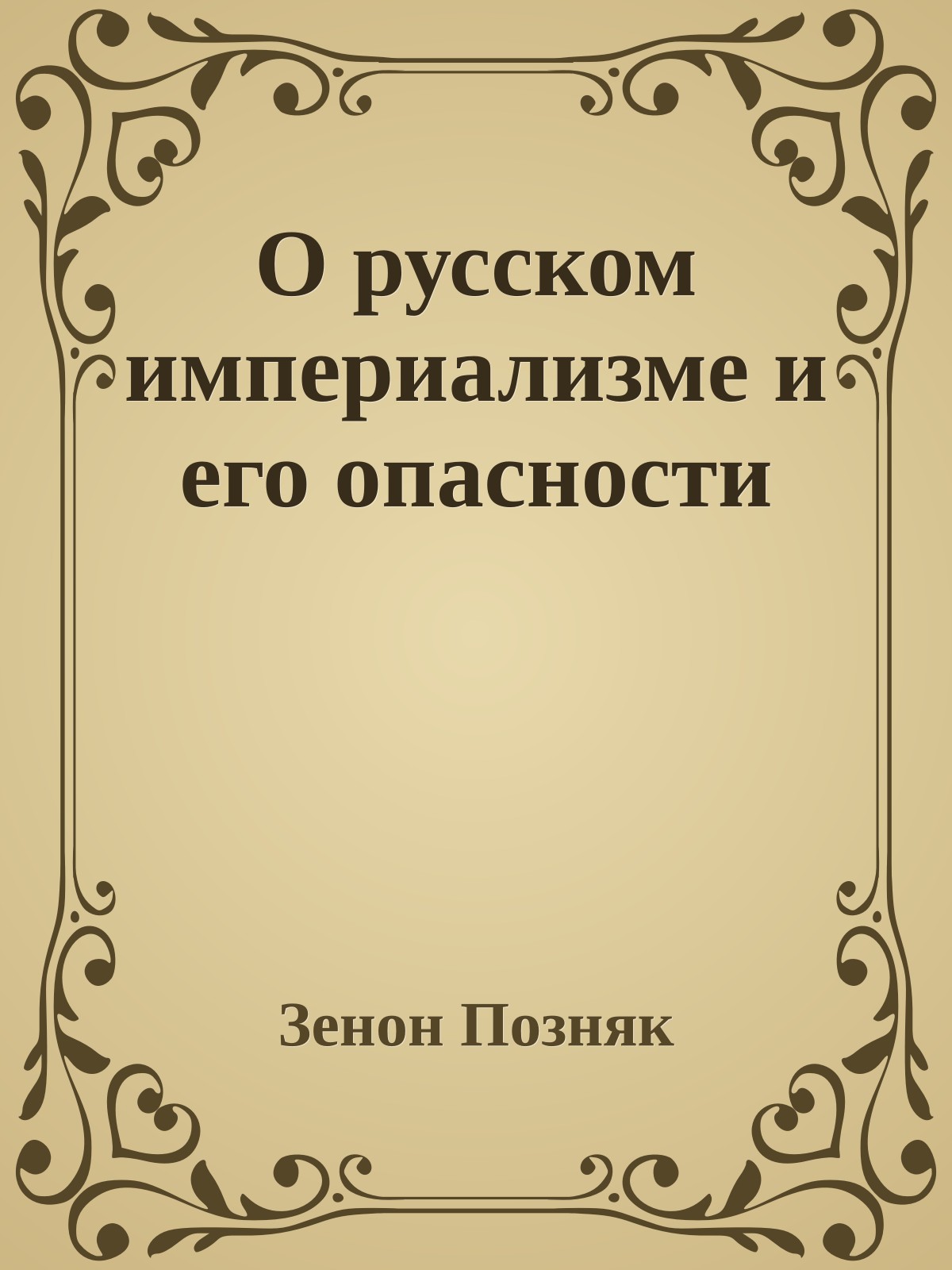 О русском империализме и его опасности

Зенон Позняк